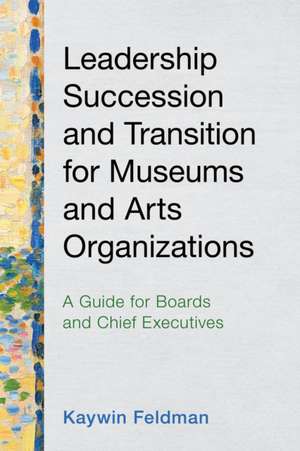 Leadership Succession and Transition for Museums and Arts Organizations

A Guide for Boards and Chief Executives

Kaywin Feldman